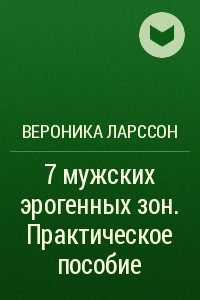 ВЕРОНИКА ЛАРССОН

7 мужских эрогенных зон. Практическое пособие